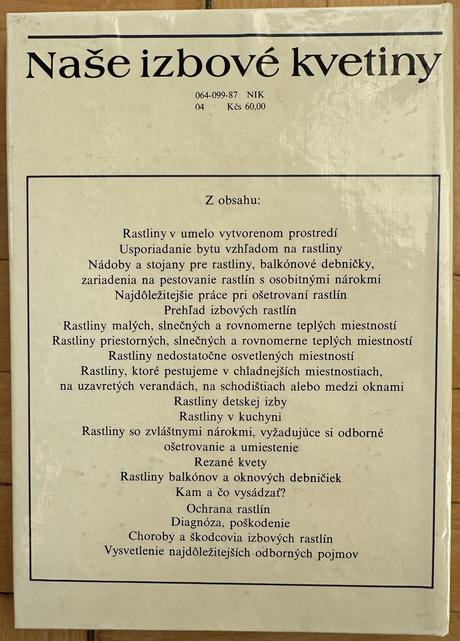 Naše izbové kvetiny

064-099-87 NIK
04 Kčs 60,00

Z obsahu:

Rastliny v umelo vytvorenom prostredí
Usporiadanie bytu vzhľadom na rastliny
Nádoby a stojany pre rastliny, balkónové debničky, zariadenia na pestovanie rastlín s osobitnými nárokmi
Najdôležitejšie práce pri ošetrovaní rastlín
Prehľad izbových rastlín
Rastliny malých, slnečných a rovnomerne teplých miestností
Rastliny priestorných, slnečných a rovnomerne teplých miestností
Rastliny nedostatočne osvetlených miestností
Rastliny, ktoré pestujeme v chladnejších miestnostiach, na uzavretých verandách, na schodištiach alebo medzi oknami
Rastliny detskej izby
Rastliny v kuchyni
Rastliny so zvláštnymi nárokmi, vyžadujúce si odborné ošetrovanie a umiestenie
Rezané kvety
Rastliny balkónov a oknových debničiek
Kam a čo vysádzať?
Ochrana rastlín
Diagnóza, poškodenie
Choroby a škodcovia izbových rastlín
Vysvetlenie najdôležitejších odborných pojmov